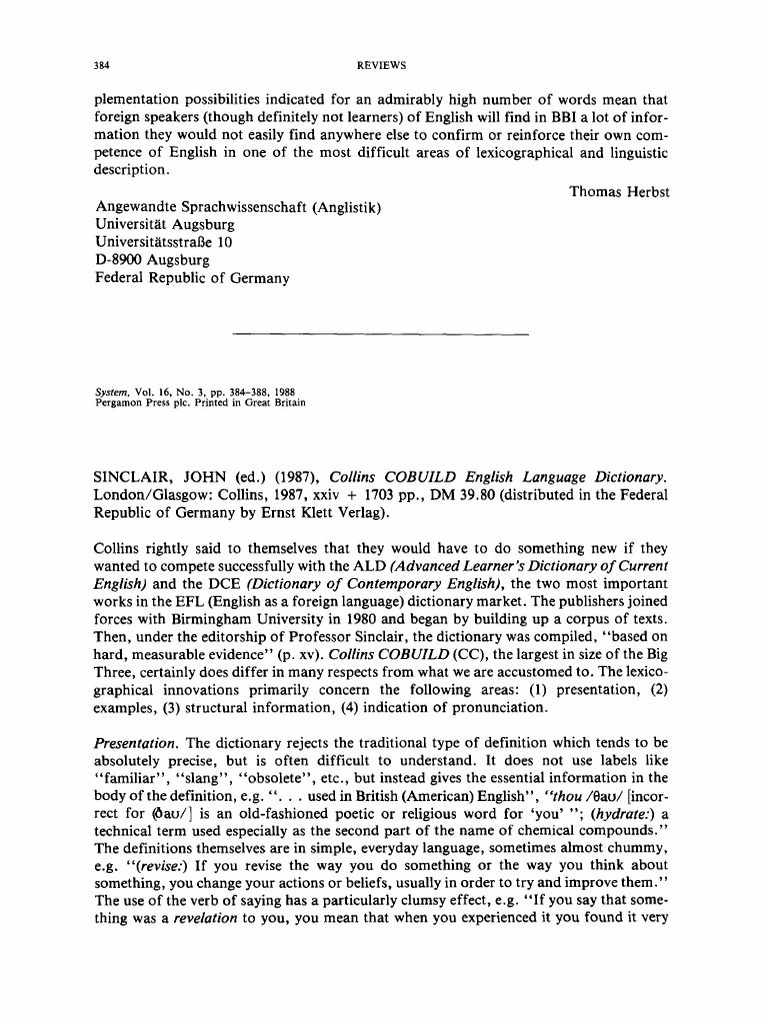 384 REVIEWS

plementation possibilities indicated for an admirably high number of words mean that foreign speakers (though definitely not learners) of English will find in BBI a lot of information they would not easily find anywhere else to confirm or reinforce their own competence of English in one of the most difficult areas of lexicographical and linguistic description.

Thomas Herbst

Angewandte Sprachwissenschaft (Anglistik)
Universität Augsburg
Universitätsstraße 10
D-8900 Augsburg
Federal Republic of Germany

System, Vol. 16, No. 3, pp. 384–388, 1988
Pergamon Press plc. Printed in Great Britain

SINCLAIR, JOHN (ed.) (1987), Collins COBUILD English Language Dictionary. London/Glasgow: Collins, 1987, xxiv + 1703 pp., DM 39.80 (distributed in the Federal Republic of Germany by Ernst Klett Verlag).

Collins rightly said to themselves that they would have to do something new if they wanted to compete successfully with the ALD (Advanced Learner's Dictionary of Current English) and the DCE (Dictionary of Contemporary English), the two most important works in the EFL (English as a foreign language) dictionary market. The publishers joined forces with Birmingham University in 1980 and began by building up a corpus of texts. Then, under the editorship of Professor Sinclair, the dictionary was compiled, "based on hard, measurable evidence" (p. xv). Collins COBUILD (CC), the largest in size of the Big Three, certainly does differ in many respects from what we are accustomed to. The lexicographical innovations primarily concern the following areas: (1) presentation, (2) examples, (3) structural information, (4) indication of pronunciation.

Presentation. The dictionary rejects the traditional type of definition which tends to be absolutely precise, but is often difficult to understand. It does not use labels like "familiar", "slang", "obsolete", etc., but instead gives the essential information in the body of the definition, e.g. ". . . used in British (American) English", "thou /θaʊ/ [incorrect for /ðaʊ/] is an old-fashioned poetic or religious word for 'you' "; (hydrate:) a technical term used especially as the second part of the name of chemical compounds." The definitions themselves are in simple, everyday language, sometimes almost chummy, e.g. "(revise:) If you revise the way you do something or the way you think about something, you change your actions or beliefs, usually in order to try and improve them." The use of the verb of saying has a particularly clumsy effect, e.g. "If you say that something was a revelation to you, you mean that when you experienced it you found it very